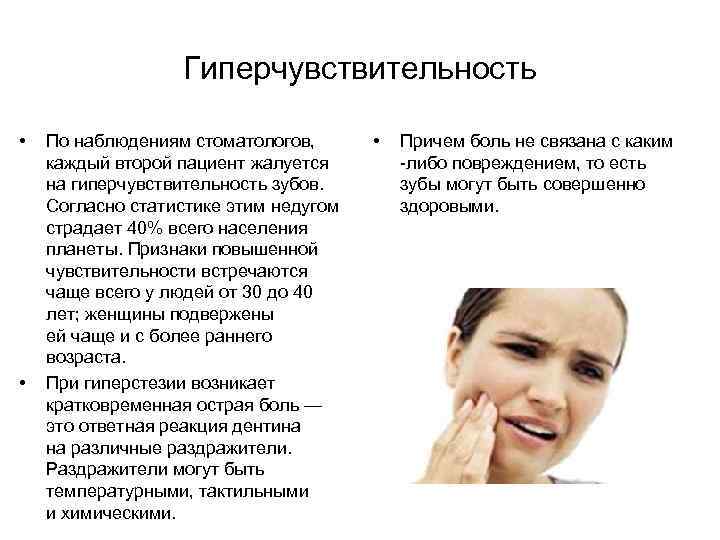 Гиперчувствительность

• По наблюдениям стоматологов, каждый второй пациент жалуется на гиперчувствительность зубов. Согласно статистике этим недугом страдает 40% всего населения планеты. Признаки повышенной чувствительности встречаются чаще всего у людей от 30 до 40 лет; женщины подвержены ей чаще и с более раннего возраста.
• При гиперстезии возникает кратковременная острая боль — это ответная реакция дентина на различные раздражители. Раздражители могут быть температурными, тактильными и химическими.

• Причем боль не связана с каким -либо повреждением, то есть зубы могут быть совершенно здоровыми.